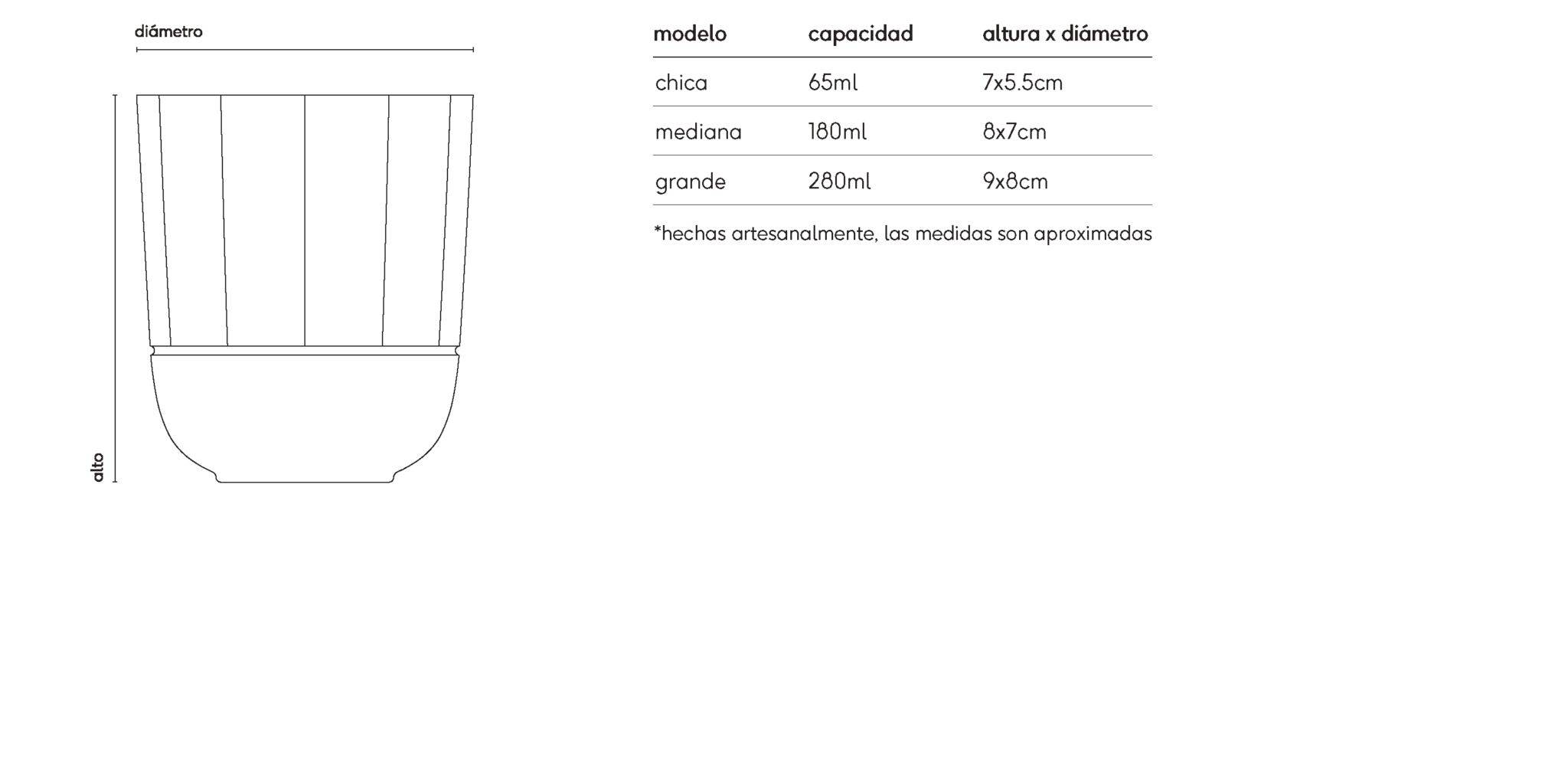 diámetro

alto

| modelo | capacidad | altura x diámetro |
|---|---|---|
| chica | 65ml | 7x5.5cm |
| mediana | 180ml | 8x7cm |
| grande | 280ml | 9x8cm |

*hechas artesanalmente, las medidas son aproximadas